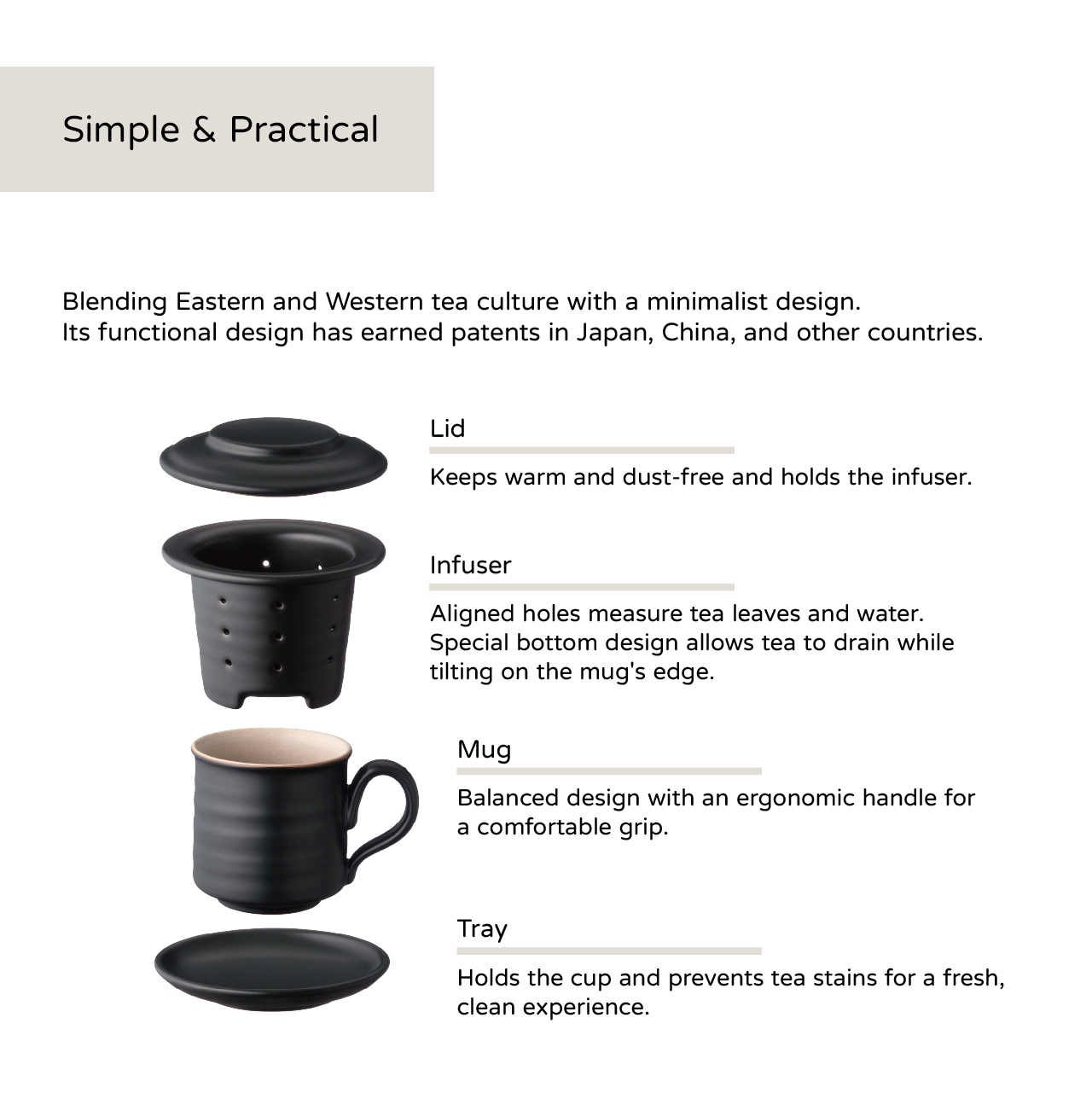 Simple & Practical

Blending Eastern and Western tea culture with a minimalist design.
Its functional design has earned patents in Japan, China, and other countries.

Lid

Keeps warm and dust-free and holds the infuser.

Infuser

Aligned holes measure tea leaves and water. Special bottom design allows tea to drain while tilting on the mug's edge.

Mug

Balanced design with an ergonomic handle for a comfortable grip.

Tray

Holds the cup and prevents tea stains for a fresh, clean experience.